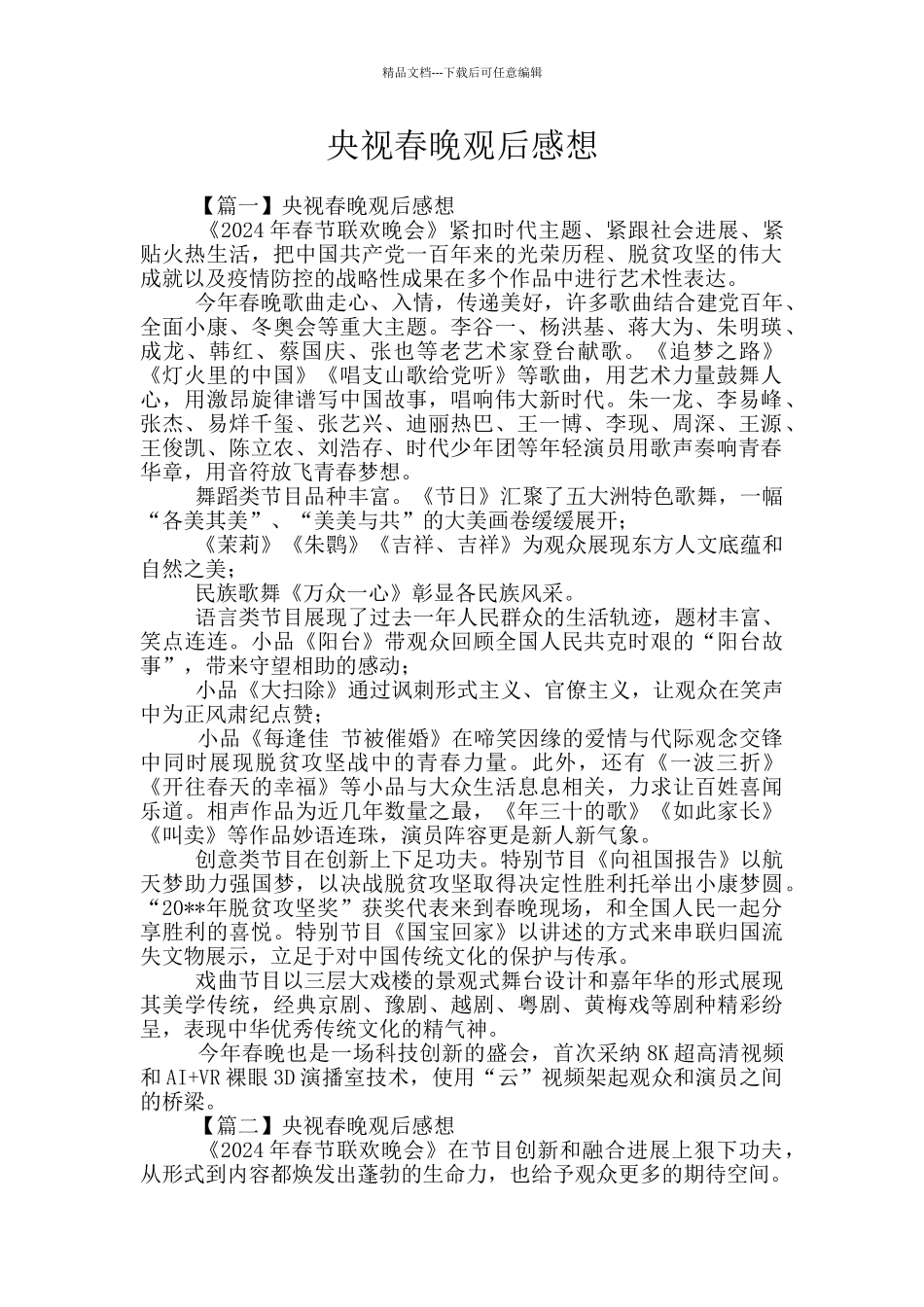 精品文档---下载后可任意编辑

央视春晚观后感想

【篇一】央视春晚观后感想

《2024年春节联欢晚会》紧扣时代主题、紧跟社会进展、紧贴火热生活，把中国共产党一百年来的光荣历程、脱贫攻坚的伟大成就以及疫情防控的战略性成果在多个作品中进行艺术性表达。

今年春晚歌曲走心、入情，传递美好，许多歌曲结合建党百年、全面小康、冬奥会等重大主题。李谷一、杨洪基、蒋大为、朱明瑛、成龙、韩红、蔡国庆、张也等老艺术家登台献歌。《追梦之路》《灯火里的中国》《唱支山歌给党听》等歌曲，用艺术力量鼓舞人心，用激昂旋律谱写中国故事，唱响伟大新时代。朱一龙、李易峰、张杰、易烊千玺、张艺兴、迪丽热巴、王一博、李现、周深、王源、王俊凯、陈立农、刘浩存、时代少年团等年轻演员用歌声奏响青春华章，用音符放飞青春梦想。

舞蹈类节目品种丰富。《节日》汇聚了五大洲特色歌舞，一幅“各美其美”、“美美与共”的大美画卷缓缓展开；

《茉莉》《朱鹮》《吉祥、吉祥》为观众展现东方人文底蕴和自然之美；

民族歌舞《万众一心》彰显各民族风采。

语言类节目展现了过去一年人民群众的生活轨迹，题材丰富、笑点连连。小品《阳台》带观众回顾全国人民共克时艰的“阳台故事”，带来守望相助的感动；

小品《大扫除》通过讽刺形式主义、官僚主义，让观众在笑声中为正风肃纪点赞；

小品《每逢佳 节被催婚》在啼笑因缘的爱情与代际观念交锋中同时展现脱贫攻坚战中的青春力量。此外，还有《一波三折》《开往春天的幸福》等小品与大众生活息息相关，力求让百姓喜闻乐道。相声作品为近几年数量之最，《年三十的歌》《如此家长》《叫卖》等作品妙语连珠，演员阵容更是新人新气象。

创意类节目在创新上下足功夫。特别节目《向祖国报告》以航天梦助力强国梦，以决战脱贫攻坚取得决定性胜利托举出小康梦圆。“20**年脱贫攻坚奖”获奖代表来到春晚现场，和全国人民一起分享胜利的喜悦。特别节目《国宝回家》以讲述的方式来串联归国流失文物展示，立足于对中国传统文化的保护与传承。

戏曲节目以三层大戏楼的景观式舞台设计和嘉年华的形式展现其美学传统，经典京剧、豫剧、越剧、粤剧、黄梅戏等剧种精彩纷呈，表现中华优秀传统文化的精气神。

今年春晚也是一场科技创新的盛会，首次采纳8K超高清视频和AI+VR裸眼3D演播室技术，使用“云”视频架起观众和演员之间的桥梁。

【篇二】央视春晚观后感想

《2024年春节联欢晚会》在节目创新和融合进展上狠下功夫，从形式到内容都焕发出蓬勃的生命力，也给予观众更多的期待空间。